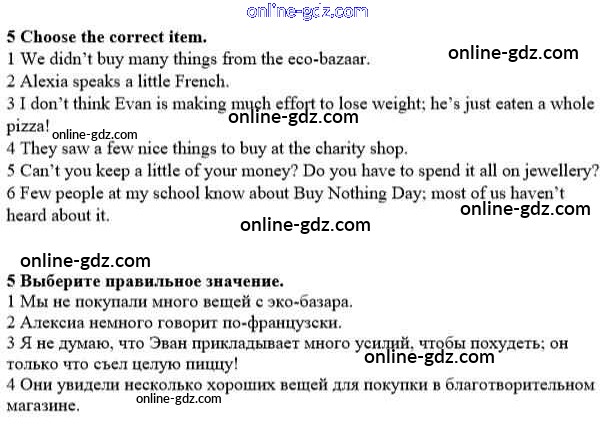 5 Choose the correct item.
1 We didn't buy many things from the eco-bazaar.
2 Alexia speaks a little French.
3 I don't think Evan is making much effort to lose weight; he's just eaten a whole pizza!
4 They saw a few nice things to buy at the charity shop.
5 Can't you keep a little of your money? Do you have to spend it all on jewellery?
6 Few people at my school know about Buy Nothing Day; most of us haven't heard about it.

5 Выберите правильное значение.
1 Мы не покупали много вещей с эко-базара.
2 Алексиа немного говорит по-французски.
3 Я не думаю, что Эван прикладывает много усилий, чтобы похудеть; он только что съел целую пиццу!
4 Они увидели несколько хороших вещей для покупки в благотворительном магазине.

online-gdz.com